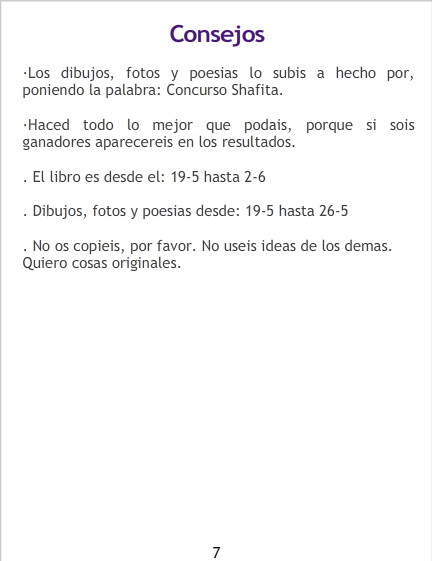 Consejos

·Los dibujos, fotos y poesias lo subis a hecho por, poniendo la palabra: Concurso Shafita.

·Haced todo lo mejor que podais, porque si sois ganadores aparecereis en los resultados.

. El libro es desde el: 19-5 hasta 2-6

. Dibujos, fotos y poesias desde: 19-5 hasta 26-5

. No os copieis, por favor. No useis ideas de los demas. Quiero cosas originales.

7